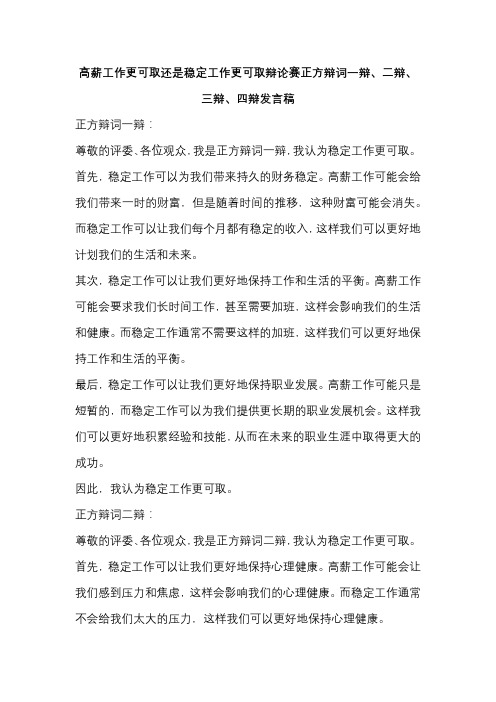 高薪工作更可取还是稳定工作更可取辩论赛正方辩词一辩、二辩、三辩、四辩发言稿

正方辩词一辩：

尊敬的评委、各位观众，我是正方辩词一辩，我认为稳定工作更可取。

首先，稳定工作可以为我们带来持久的财务稳定。高薪工作可能会给我们带来一时的财富，但是随着时间的推移，这种财富可能会消失。而稳定工作可以让我们每个月都有稳定的收入，这样我们可以更好地计划我们的生活和未来。

其次，稳定工作可以让我们更好地保持工作和生活的平衡。高薪工作可能会要求我们长时间工作，甚至需要加班，这样会影响我们的生活和健康。而稳定工作通常不需要这样的加班，这样我们可以更好地保持工作和生活的平衡。

最后，稳定工作可以让我们更好地保持职业发展。高薪工作可能只是短暂的，而稳定工作可以为我们提供更长期的职业发展机会。这样我们可以更好地积累经验和技能，从而在未来的职业生涯中取得更大的成功。

因此，我认为稳定工作更可取。

正方辩词二辩：

尊敬的评委、各位观众，我是正方辩词二辩，我认为稳定工作更可取。

首先，稳定工作可以让我们更好地保持心理健康。高薪工作可能会让我们感到压力和焦虑，这样会影响我们的心理健康。而稳定工作通常不会给我们太大的压力，这样我们可以更好地保持心理健康。